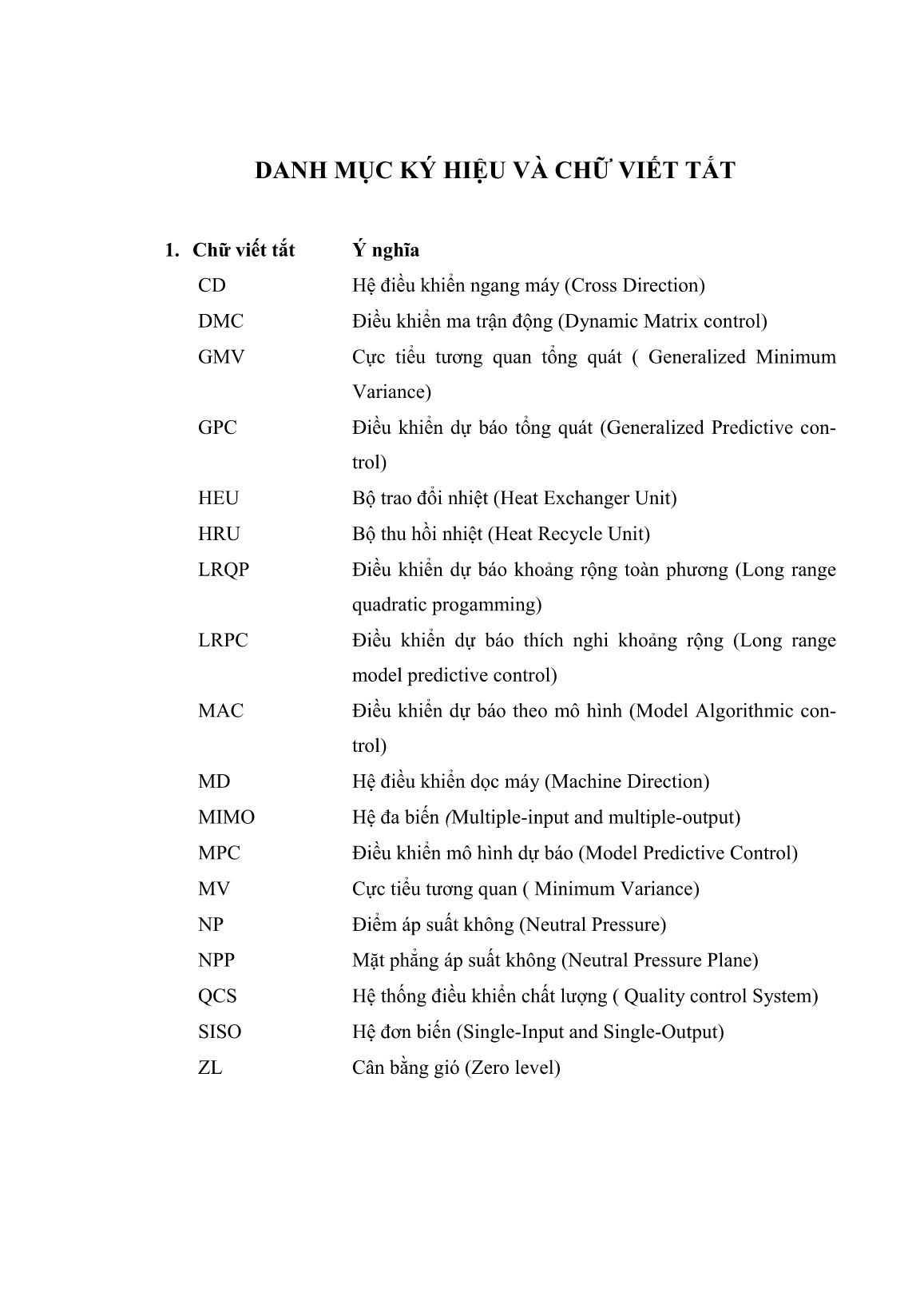 DANH MỤC KÝ HIỆU VÀ CHỮ VIẾT TẮT

| 1. Chữ viết tắt | Ý nghĩa |
|---|---|
| CD | Hệ điều khiển ngang máy (Cross Direction) |
| DMC | Điều khiển ma trận động (Dynamic Matrix control) |
| GMV | Cực tiểu tương quan tổng quát ( Generalized Minimum Variance) |
| GPC | Điều khiển dự báo tổng quát (Generalized Predictive control) |
| HEU | Bộ trao đổi nhiệt (Heat Exchanger Unit) |
| HRU | Bộ thu hồi nhiệt (Heat Recycle Unit) |
| LRQP | Điều khiển dự báo khoảng rộng toàn phương (Long range quadratic progamming) |
| LRPC | Điều khiển dự báo thích nghi khoảng rộng (Long range model predictive control) |
| MAC | Điều khiển dự báo theo mô hình (Model Algorithmic control) |
| MD | Hệ điều khiển dọc máy (Machine Direction) |
| MIMO | Hệ đa biến (Multiple-input and multiple-output) |
| MPC | Điều khiển mô hình dự báo (Model Predictive Control) |
| MV | Cực tiểu tương quan ( Minimum Variance) |
| NP | Điểm áp suất không (Neutral Pressure) |
| NPP | Mặt phẳng áp suất không (Neutral Pressure Plane) |
| QCS | Hệ thống điều khiển chất lượng ( Quality control System) |
| SISO | Hệ đơn biến (Single-Input and Single-Output) |
| ZL | Cân bằng gió (Zero level) |